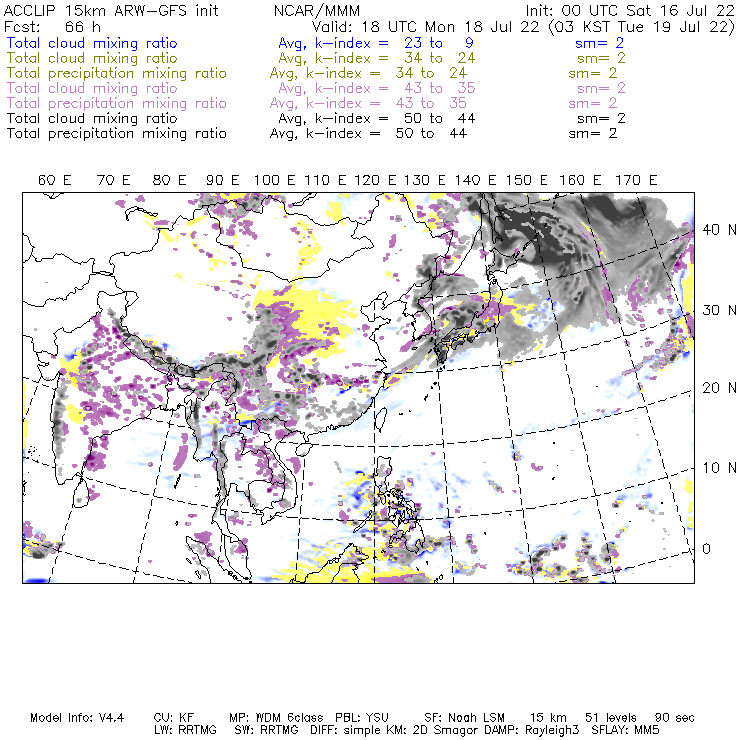 ACCLIP 15km ARW-GFS init NCAR/MMM Init: 00 UTC Sat 16 Jul 22
Fcst: 66 h Valid: 18 UTC Mon 18 Jul 22 (03 KST Tue 19 Jul 22)
Total cloud mixing ratio Avg, k-index = 23 to 9 sm= 2
Total cloud mixing ratio Avg, k-index = 34 to 24 sm= 2
Total precipitation mixing ratio Avg, k-index = 34 to 24 sm= 2
Total cloud mixing ratio Avg, k-index = 43 to 35 sm= 2
Total precipitation mixing ratio Avg, k-index = 43 to 35 sm= 2
Total cloud mixing ratio Avg, k-index = 50 to 44 sm= 2
Total precipitation mixing ratio Avg, k-index = 50 to 44 sm= 2

60 E 70 E 80 E 90 E 100 E 110 E 120 E 130 E 140 E 150 E 160 E 170 E

40 N
30 N
20 N
10 N
0

Model Info: V4.4 CU: KF MP: WDM 6class PBL: YSU SF: Noah LSM 15 km 51 levels 90 sec
LW: RRTMG SW: RRTMG DIFF: simple KM: 2D Smagor DAMP: Rayleigh3 SFLAY: MM5